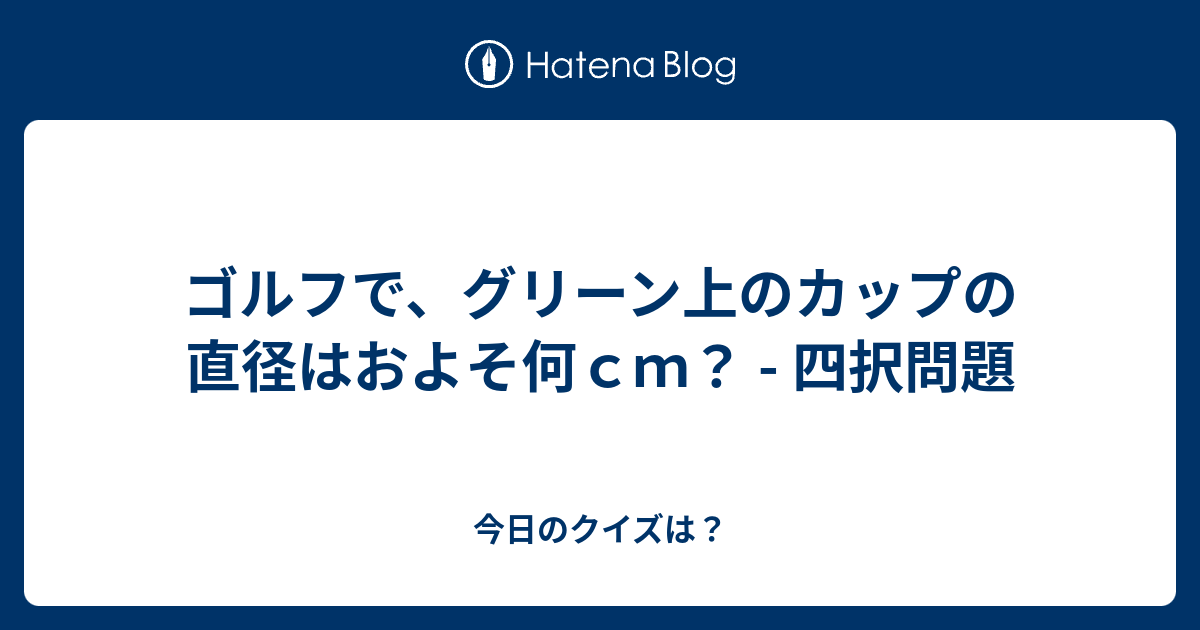 Hatena Blog

ゴルフで、グリーン上のカップの直径はおよそ何ｃｍ？ - 四択問題

今日のクイズは？